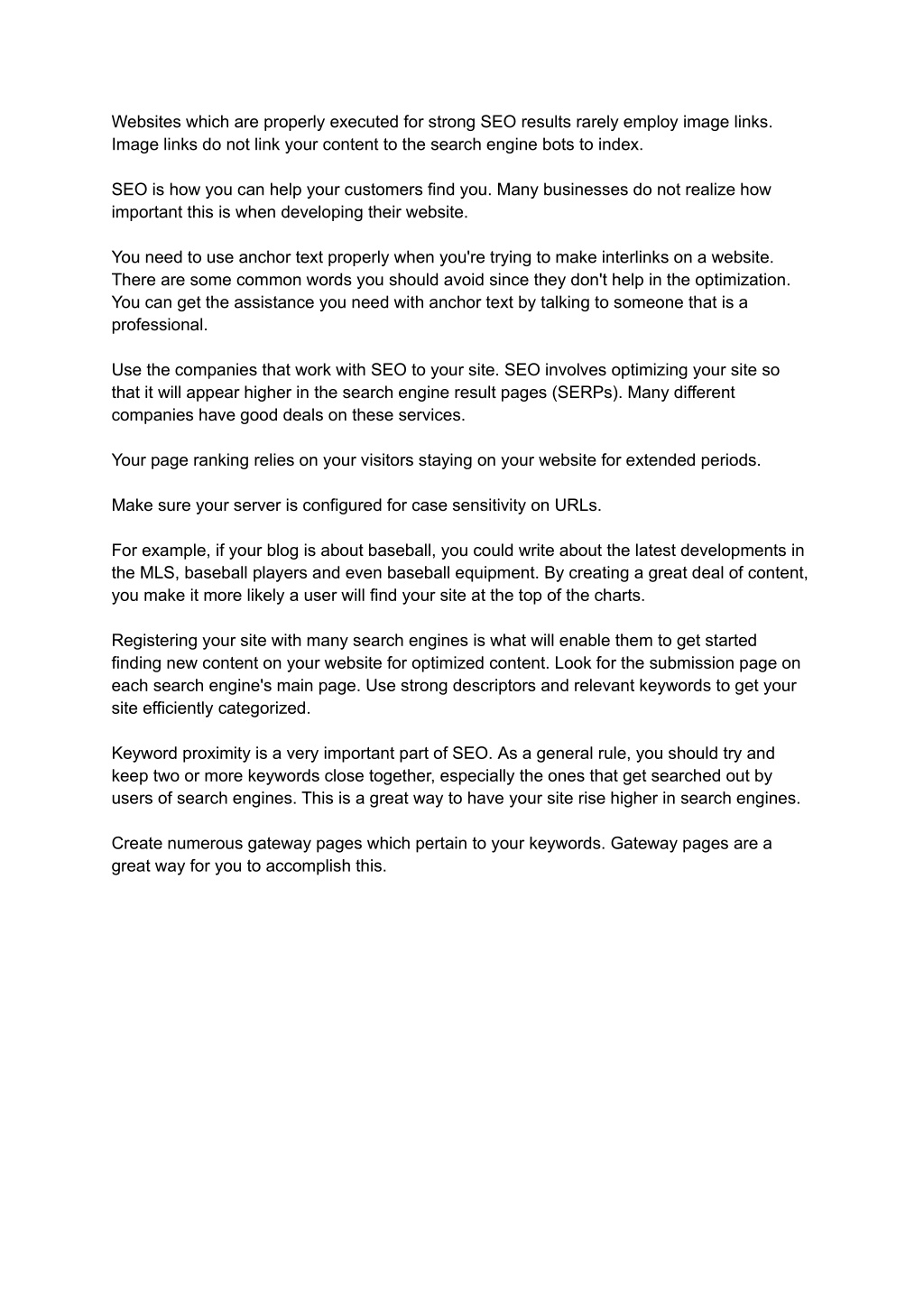 Websites which are properly executed for strong SEO results rarely employ image links. Image links do not link your content to the search engine bots to index.

SEO is how you can help your customers find you. Many businesses do not realize how important this is when developing their website.

You need to use anchor text properly when you're trying to make interlinks on a website. There are some common words you should avoid since they don't help in the optimization. You can get the assistance you need with anchor text by talking to someone that is a professional.

Use the companies that work with SEO to your site. SEO involves optimizing your site so that it will appear higher in the search engine result pages (SERPs). Many different companies have good deals on these services.

Your page ranking relies on your visitors staying on your website for extended periods.

Make sure your server is configured for case sensitivity on URLs.

For example, if your blog is about baseball, you could write about the latest developments in the MLS, baseball players and even baseball equipment. By creating a great deal of content, you make it more likely a user will find your site at the top of the charts.

Registering your site with many search engines is what will enable them to get started finding new content on your website for optimized content. Look for the submission page on each search engine's main page. Use strong descriptors and relevant keywords to get your site efficiently categorized.

Keyword proximity is a very important part of SEO. As a general rule, you should try and keep two or more keywords close together, especially the ones that get searched out by users of search engines. This is a great way to have your site rise higher in search engines.

Create numerous gateway pages which pertain to your keywords. Gateway pages are a great way for you to accomplish this.